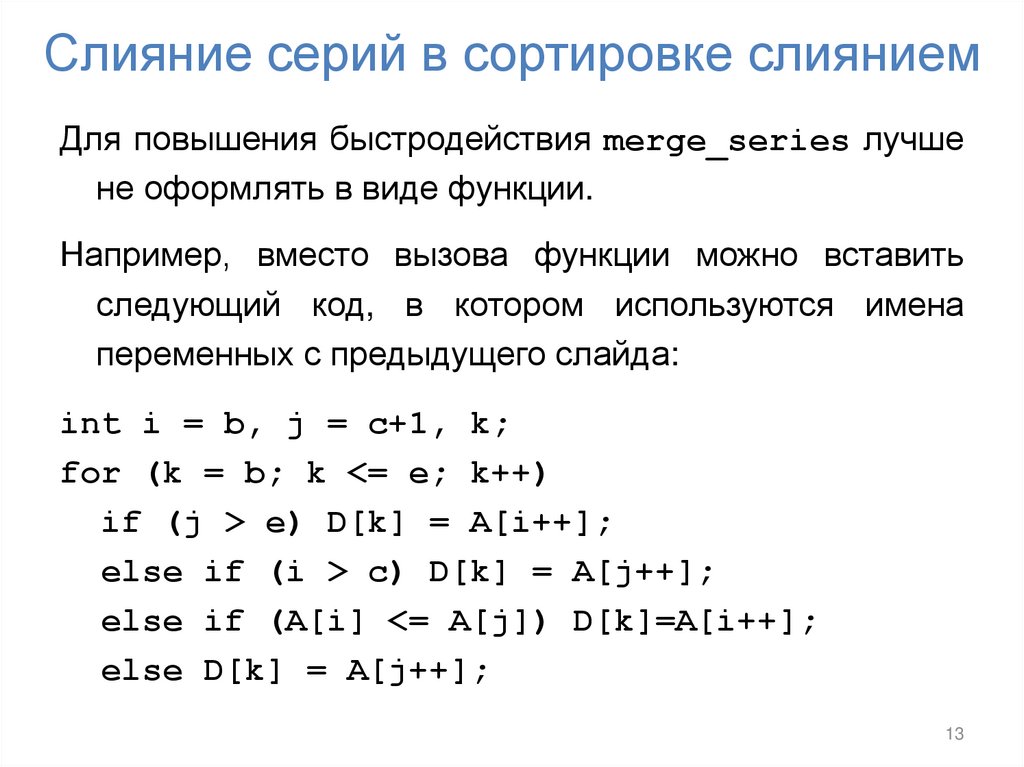 Слияние серий в сортировке слиянием

Для повышения быстродействия merge_series лучше не оформлять в виде функции.

Например, вместо вызова функции можно вставить следующий код, в котором используются имена переменных с предыдущего слайда:

int i = b, j = c+1, k;
for (k = b; k <= e; k++)
  if (j > e) D[k] = A[i++];
  else if (i > c) D[k] = A[j++];
  else if (A[i] <= A[j]) D[k]=A[i++];
  else D[k] = A[j++];

13